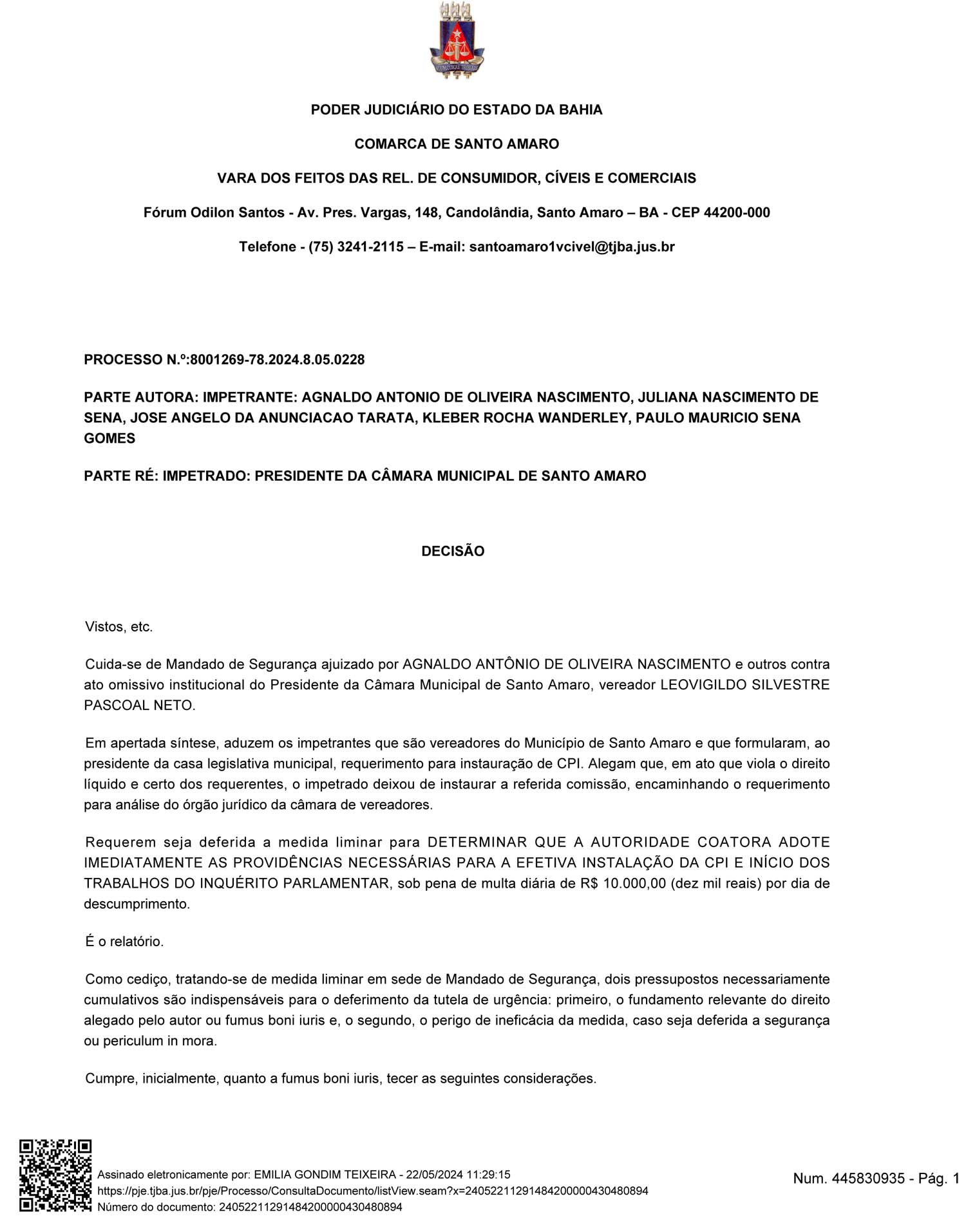 PODER JUDICIÁRIO DO ESTADO DA BAHIA

COMARCA DE SANTO AMARO

VARA DOS FEITOS DAS REL. DE CONSUMIDOR, CÍVEIS E COMERCIAIS

Fórum Odilon Santos - Av. Pres. Vargas, 148, Candolândia, Santo Amaro – BA - CEP 44200-000

Telefone - (75) 3241-2115 – E-mail: santoamaro1vcivel@tjba.jus.br

PROCESSO N.º:8001269-78.2024.8.05.0228

PARTE AUTORA: IMPETRANTE: AGNALDO ANTONIO DE OLIVEIRA NASCIMENTO, JULIANA NASCIMENTO DE SENA, JOSE ANGELO DA ANUNCIACAO TARATA, KLEBER ROCHA WANDERLEY, PAULO MAURICIO SENA GOMES

PARTE RÉ: IMPETRADO: PRESIDENTE DA CÂMARA MUNICIPAL DE SANTO AMARO

DECISÃO

Vistos, etc.

Cuida-se de Mandado de Segurança ajuizado por AGNALDO ANTÔNIO DE OLIVEIRA NASCIMENTO e outros contra ato omissivo institucional do Presidente da Câmara Municipal de Santo Amaro, vereador LEOVIGILDO SILVESTRE PASCOAL NETO.

Em apertada síntese, aduzem os impetrantes que são vereadores do Município de Santo Amaro e que formularam, ao presidente da casa legislativa municipal, requerimento para instauração de CPI. Alegam que, em ato que viola o direito líquido e certo dos requerentes, o impetrado deixou de instaurar a referida comissão, encaminhando o requerimento para análise do órgão jurídico da câmara de vereadores.

Requerem seja deferida a medida liminar para DETERMINAR QUE A AUTORIDADE COATORA ADOTE IMEDIATAMENTE AS PROVIDÊNCIAS NECESSÁRIAS PARA A EFETIVA INSTALAÇÃO DA CPI E INÍCIO DOS TRABALHOS DO INQUÉRITO PARLAMENTAR, sob pena de multa diária de R$ 10.000,00 (dez mil reais) por dia de descumprimento.

É o relatório.

Como cediço, tratando-se de medida liminar em sede de Mandado de Segurança, dois pressupostos necessariamente cumulativos são indispensáveis para o deferimento da tutela de urgência: primeiro, o fundamento relevante do direito alegado pelo autor ou fumus boni iuris e, o segundo, o perigo de ineficácia da medida, caso seja deferida a segurança ou periculum in mora.

Cumpre, inicialmente, quanto a fumus boni iuris, tecer as seguintes considerações.

Assinado eletronicamente por: EMILIA GONDIM TEIXEIRA - 22/05/2024 11:29:15
https://pje.tjba.jus.br/pje/Processo/ConsultaDocumento/listView.seam?x=24052211291484200000430480894
Número do documento: 24052211291484200000430480894

Num. 445830935 - Pág. 1